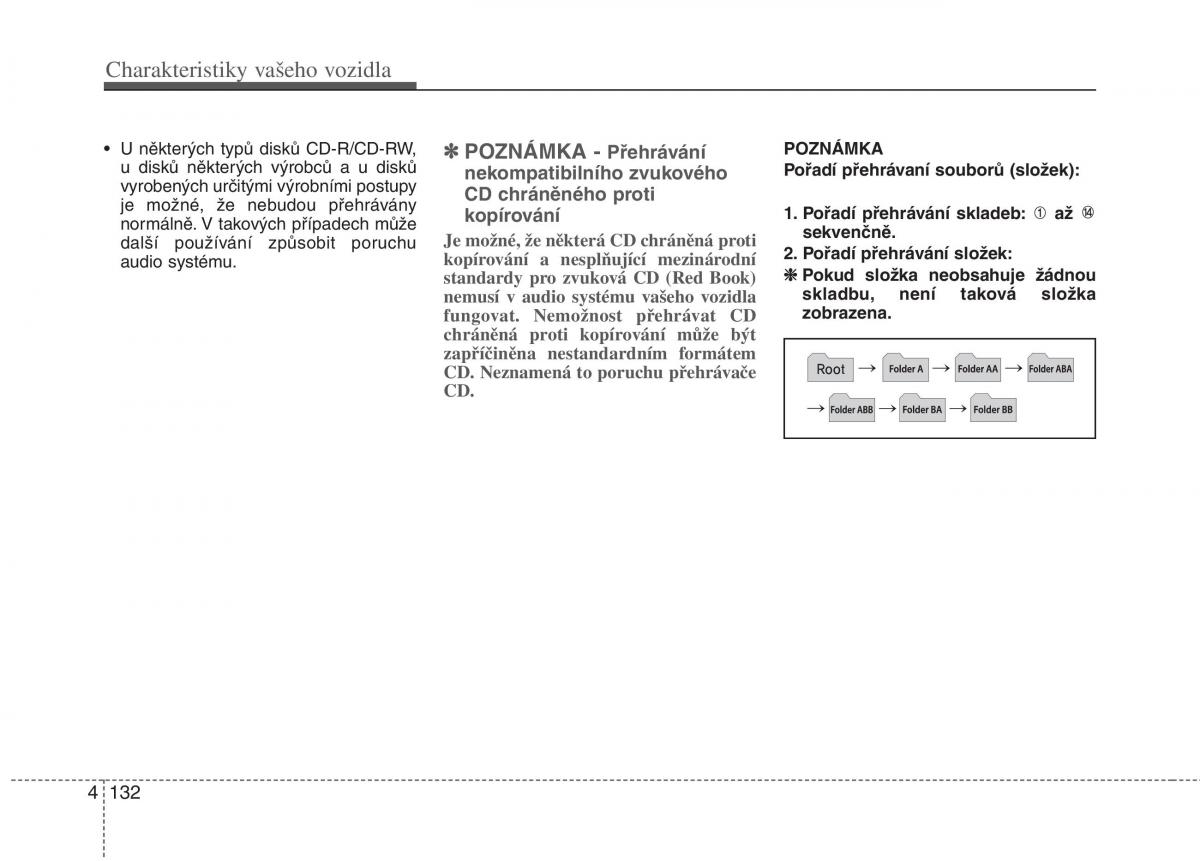 Charakteristiky vašeho vozidla

• U některých typů disků CD-R/CD-RW, u disků některých výrobců a u disků vyrobených určitými výrobními postupy je možné, že nebudou přehrávány normálně. V takových případech může další používání způsobit poruchu audio systému.

✽ POZNÁMKA - Přehrávání nekompatibilního zvukového CD chráněného proti kopírování

Je možné, že některá CD chráněná proti kopírování a nesplňující mezinárodní standardy pro zvuková CD (Red Book) nemusí v audio systému vašeho vozidla fungovat. Nemožnost přehrávat CD chráněná proti kopírování může být zapříčiněna nestandardním formátem CD. Neznamená to poruchu přehrávače CD.

POZNÁMKA
Pořadí přehrávaní souborů (složek):

1. Pořadí přehrávání skladeb: ① až ⑭ sekvenčně.
2. Pořadí přehrávání složek:
❋ Pokud složka neobsahuje žádnou skladbu, není taková složka zobrazena.

Root → Folder A → Folder AA → Folder ABA
→ Folder ABB → Folder BA → Folder BB

4 132